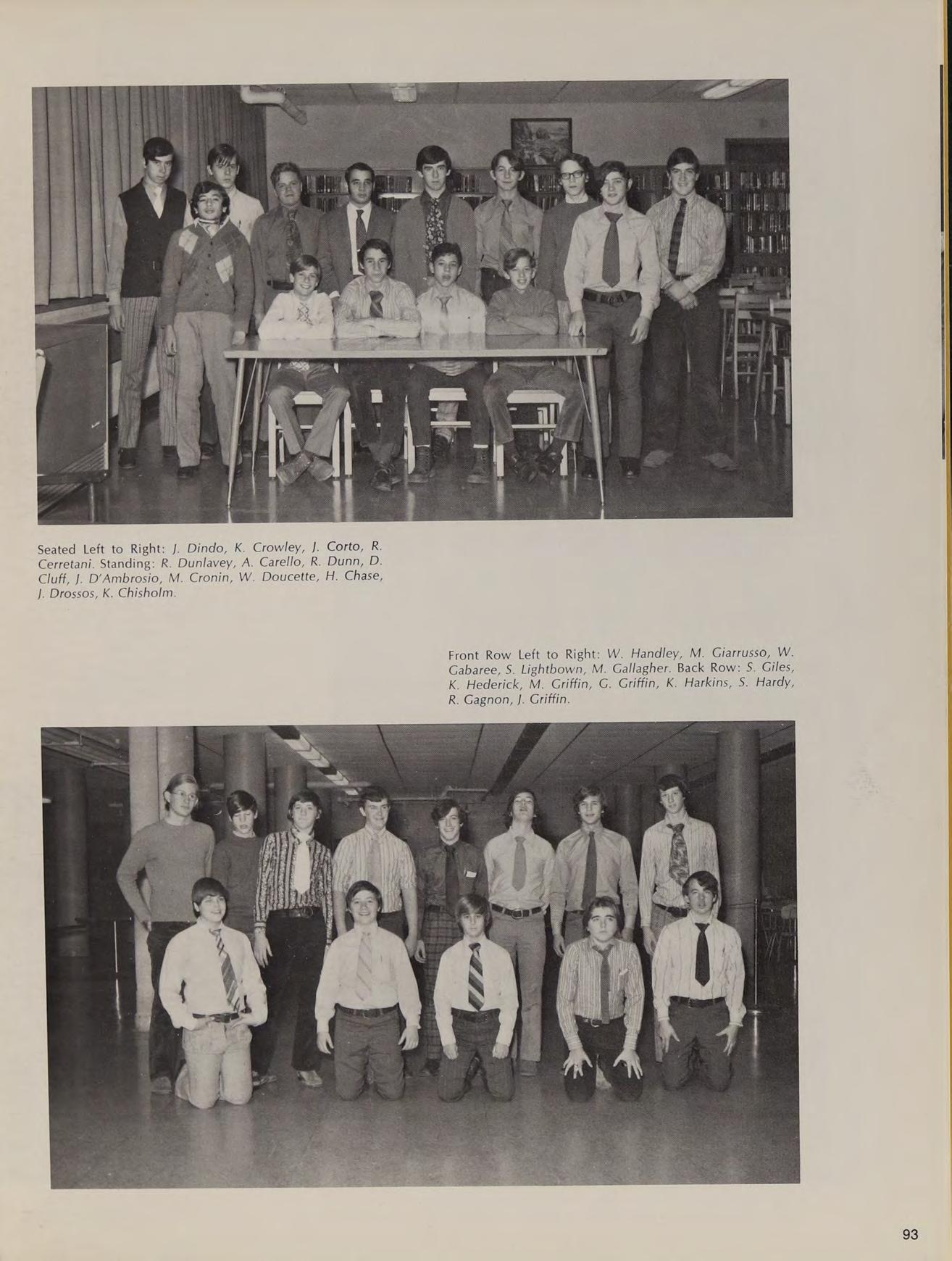 Seated Left to Right: J. Dindo, K. Crowley, J. Corto, R. Cerretani. Standing: R. Dunlavey, A. Carello, R. Dunn, D. Cluff, J. D'Ambrosio, M. Cronin, W. Doucette, H. Chase, J. Drossos, K. Chisholm.

Front Row Left to Right: W. Handley, M. Giarrusso, W. Gabaree, S. Lightbown, M. Gallagher. Back Row: S. Giles, K. Hederick, M. Griffin, G. Griffin, K. Harkins, S. Hardy, R. Gagnon, J. Griffin.

93